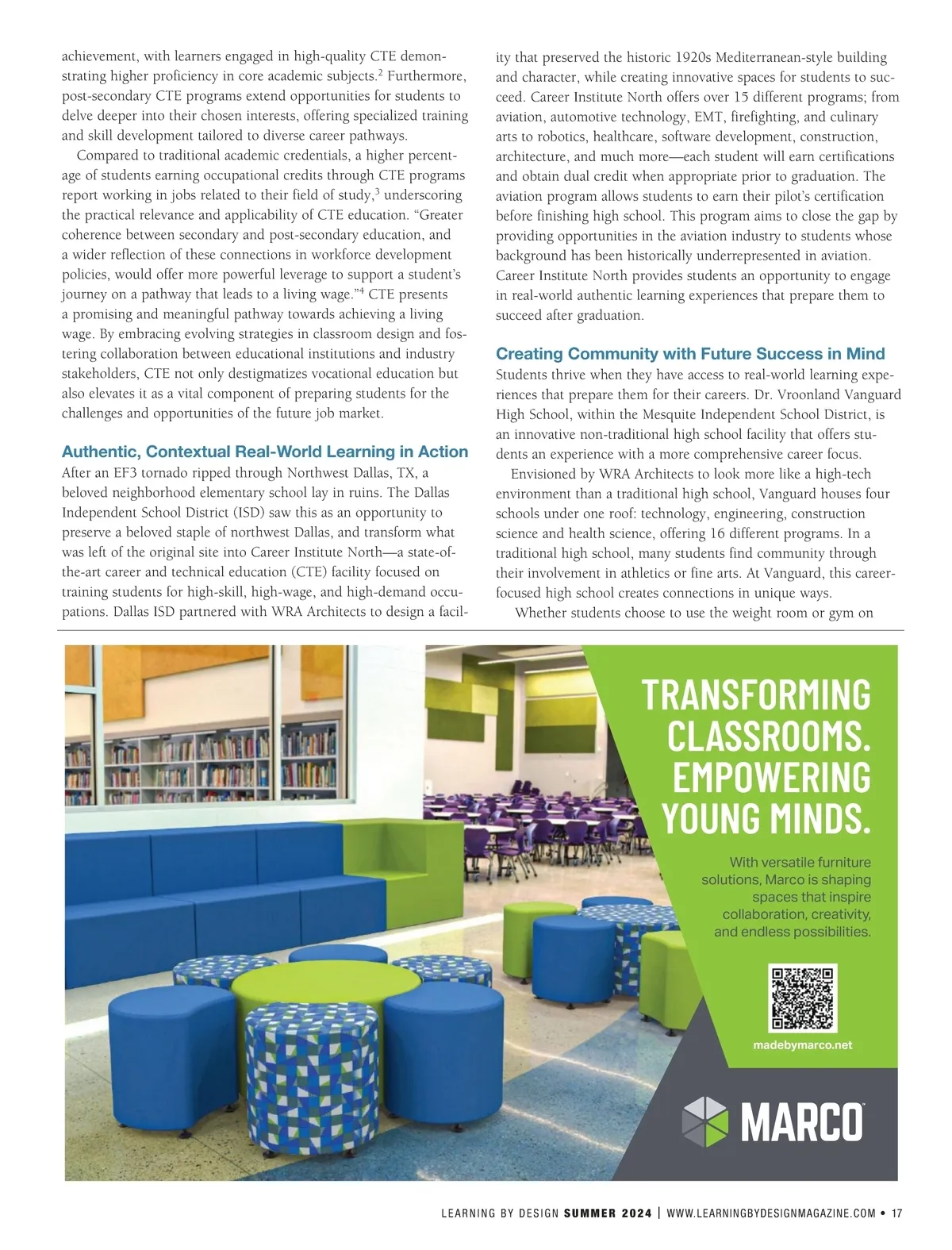 achievement, with learners engaged in high-quality CTE demonstrating higher proficiency in core academic subjects.$^2$ Furthermore, post-secondary CTE programs extend opportunities for students to delve deeper into their chosen interests, offering specialized training and skill development tailored to diverse career pathways.

Compared to traditional academic credentials, a higher percentage of students earning occupational credits through CTE programs report working in jobs related to their field of study,$^3$ underscoring the practical relevance and applicability of CTE education. “Greater coherence between secondary and post-secondary education, and a wider reflection of these connections in workforce development policies, would offer more powerful leverage to support a student’s journey on a pathway that leads to a living wage.”$^4$ CTE presents a promising and meaningful pathway towards achieving a living wage. By embracing evolving strategies in classroom design and fostering collaboration between educational institutions and industry stakeholders, CTE not only destigmatizes vocational education but also elevates it as a vital component of preparing students for the challenges and opportunities of the future job market.

Authentic, Contextual Real-World Learning in Action

After an EF3 tornado ripped through Northwest Dallas, TX, a beloved neighborhood elementary school lay in ruins. The Dallas Independent School District (ISD) saw this as an opportunity to preserve a beloved staple of northwest Dallas, and transform what was left of the original site into Career Institute North—a state-of-the-art career and technical education (CTE) facility focused on training students for high-skill, high-wage, and high-demand occupations. Dallas ISD partnered with WRA Architects to design a facility that preserved the historic 1920s Mediterranean-style building and character, while creating innovative spaces for students to succeed. Career Institute North offers over 15 different programs; from aviation, automotive technology, EMT, firefighting, and culinary arts to robotics, healthcare, software development, construction, architecture, and much more—each student will earn certifications and obtain dual credit when appropriate prior to graduation. The aviation program allows students to earn their pilot’s certification before finishing high school. This program aims to close the gap by providing opportunities in the aviation industry to students whose background has been historically underrepresented in aviation. Career Institute North provides students an opportunity to engage in real-world authentic learning experiences that prepare them to succeed after graduation.

Creating Community with Future Success in Mind

Students thrive when they have access to real-world learning experiences that prepare them for their careers. Dr. Vroonland Vanguard High School, within the Mesquite Independent School District, is an innovative non-traditional high school facility that offers students an experience with a more comprehensive career focus.

Envisioned by WRA Architects to look more like a high-tech environment than a traditional high school, Vanguard houses four schools under one roof: technology, engineering, construction science and health science, offering 16 different programs. In a traditional high school, many students find community through their involvement in athletics or fine arts. At Vanguard, this career-focused high school creates connections in unique ways.

Whether students choose to use the weight room or gym on

TRANSFORMING CLASSROOMS. EMPOWERING YOUNG MINDS.

With versatile furniture solutions, Marco is shaping spaces that inspire collaboration, creativity, and endless possibilities.

madebymarco.net

MARCO

LEARNING BY DESIGN SUMMER 2024 | WWW.LEARNINGBYDESIGNMAGAZINE.COM • 17